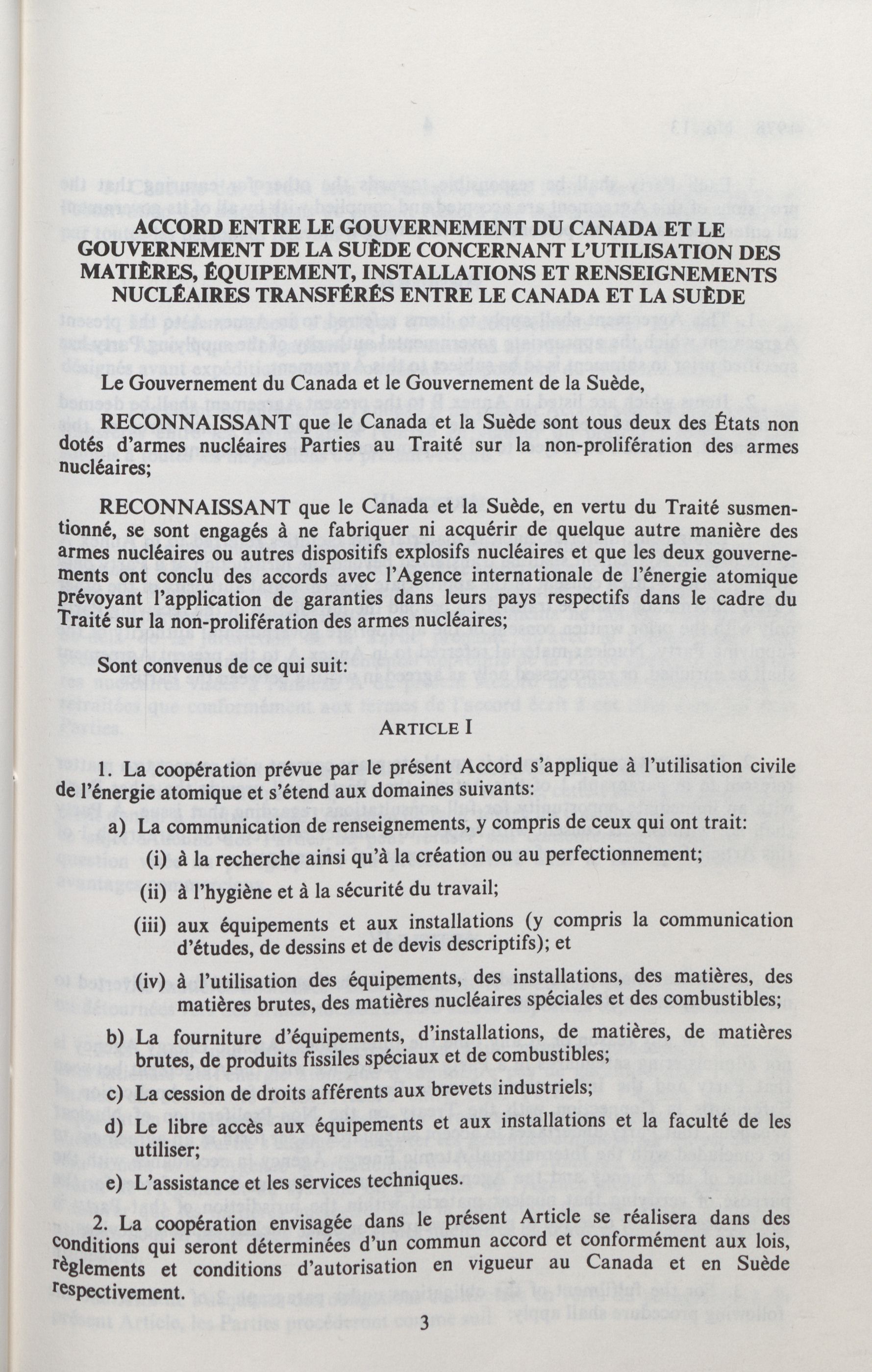 ACCORD ENTRE LE GOUVERNEMENT DU CANADA ET LE GOUVERNEMENT DE LA SUÈDE CONCERNANT L'UTILISATION DES MATIÈRES, ÉQUIPEMENT, INSTALLATIONS ET RENSEIGNEMENTS NUCLÉAIRES TRANSFÉRÉS ENTRE LE CANADA ET LA SUÈDE

Le Gouvernement du Canada et le Gouvernement de la Suède,

RECONNAISSANT que le Canada et la Suède sont tous deux des États non dotés d'armes nucléaires Parties au Traité sur la non-prolifération des armes nucléaires;

RECONNAISSANT que le Canada et la Suède, en vertu du Traité susmentionné, se sont engagés à ne fabriquer ni acquérir de quelque autre manière des armes nucléaires ou autres dispositifs explosifs nucléaires et que les deux gouvernements ont conclu des accords avec l'Agence internationale de l'énergie atomique prévoyant l'application de garanties dans leurs pays respectifs dans le cadre du Traité sur la non-prolifération des armes nucléaires;

Sont convenus de ce qui suit:

ARTICLE I

1. La coopération prévue par le présent Accord s'applique à l'utilisation civile de l'énergie atomique et s'étend aux domaines suivants:

a) La communication de renseignements, y compris de ceux qui ont trait:

(i) à la recherche ainsi qu'à la création ou au perfectionnement;

(ii) à l'hygiène et à la sécurité du travail;

(iii) aux équipements et aux installations (y compris la communication d'études, de dessins et de devis descriptifs); et

(iv) à l'utilisation des équipements, des installations, des matières, des matières brutes, des matières nucléaires spéciales et des combustibles;

b) La fourniture d'équipements, d'installations, de matières, de matières brutes, de produits fissiles spéciaux et de combustibles;

c) La cession de droits afférents aux brevets industriels;

d) Le libre accès aux équipements et aux installations et la faculté de les utiliser;

e) L'assistance et les services techniques.

2. La coopération envisagée dans le présent Article se réalisera dans des conditions qui seront déterminées d'un commun accord et conformément aux lois, règlements et conditions d'autorisation en vigueur au Canada et en Suède respectivement.

3